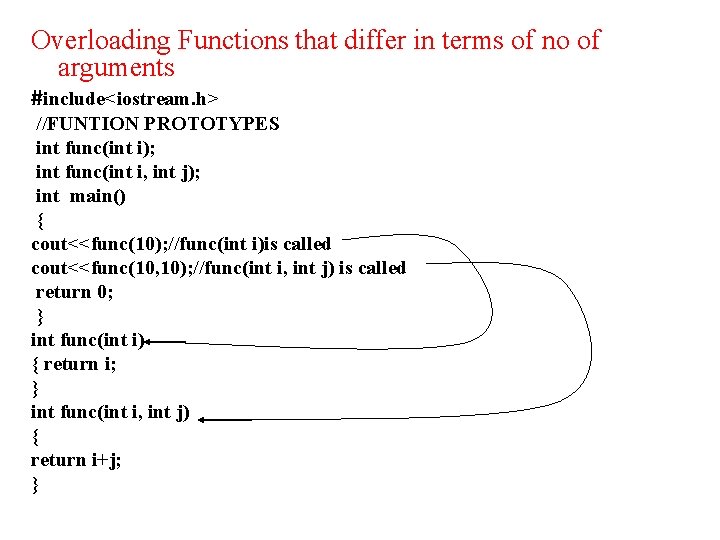 Overloading Functions that differ in terms of no of arguments

#include<iostream.h>
//FUNTION PROTOTYPES
int func(int i);
int func(int i, int j);
int main()
{
cout<<func(10);//func(int i)is called
cout<<func(10,10);//func(int i, int j) is called
return 0;
}
int func(int i)
{ return i;
}
int func(int i, int j)
{
return i+j;
}